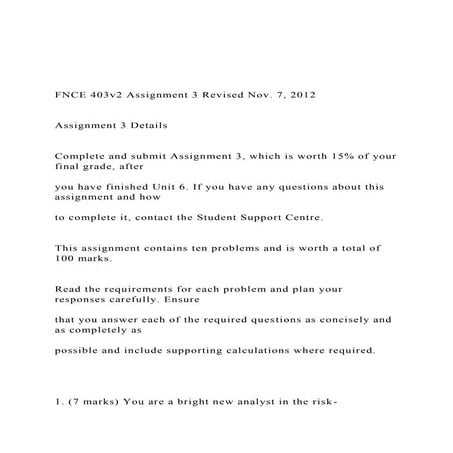 FNCE 403v2 Assignment 3 Revised Nov. 7, 2012

Assignment 3 Details

Complete and submit Assignment 3, which is worth 15% of your final grade, after

you have finished Unit 6. If you have any questions about this assignment and how

to complete it, contact the Student Support Centre.

This assignment contains ten problems and is worth a total of 100 marks.

Read the requirements for each problem and plan your responses carefully. Ensure

that you answer each of the required questions as concisely and as completely as

possible and include supporting calculations where required.

1. (7 marks) You are a bright new analyst in the risk-